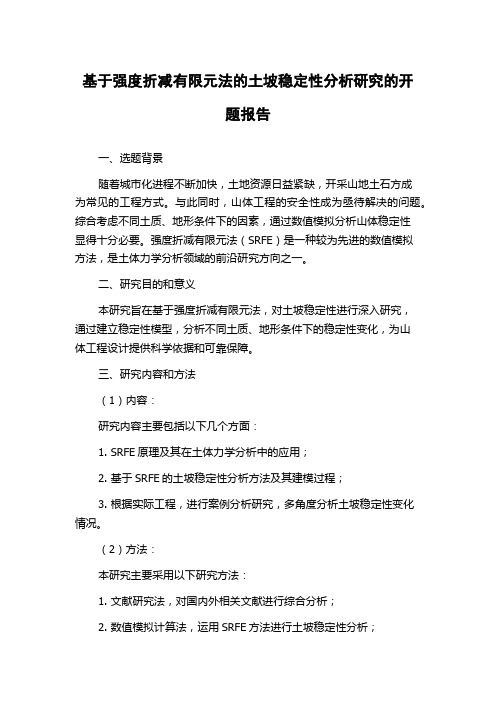 基于强度折减有限元法的土坡稳定性分析研究的开题报告

一、选题背景

随着城市化进程不断加快，土地资源日益紧缺，开采山地土石方成为常见的工程方式。与此同时，山体工程的安全性成为亟待解决的问题。综合考虑不同土质、地形条件下的因素，通过数值模拟分析山体稳定性显得十分必要。强度折减有限元法（SRFE）是一种较为先进的数值模拟方法，是土体力学分析领域的前沿研究方向之一。

二、研究目的和意义

本研究旨在基于强度折减有限元法，对土坡稳定性进行深入研究，通过建立稳定性模型，分析不同土质、地形条件下的稳定性变化，为山体工程设计提供科学依据和可靠保障。

三、研究内容和方法

（1）内容：

研究内容主要包括以下几个方面：

1. SRFE 原理及其在土体力学分析中的应用；

2. 基于 SRFE 的土坡稳定性分析方法及其建模过程；

3. 根据实际工程，进行案例分析研究，多角度分析土坡稳定性变化情况。

（2）方法：

本研究主要采用以下研究方法：

1. 文献研究法，对国内外相关文献进行综合分析；

2. 数值模拟计算法，运用 SRFE 方法进行土坡稳定性分析；